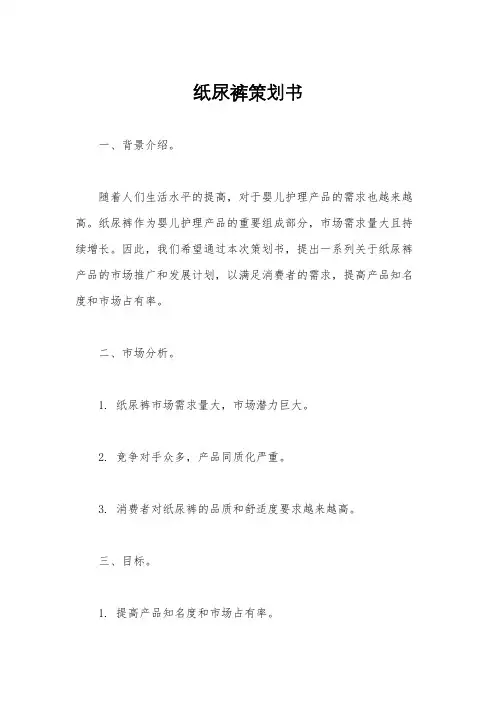 纸尿裤策划书

一、背景介绍。

随着人们生活水平的提高，对于婴儿护理产品的需求也越来越高。纸尿裤作为婴儿护理产品的重要组成部分，市场需求量大且持续增长。因此，我们希望通过本次策划书，提出一系列关于纸尿裤产品的市场推广和发展计划，以满足消费者的需求，提高产品知名度和市场占有率。

二、市场分析。

1. 纸尿裤市场需求量大，市场潜力巨大。

2. 竞争对手众多，产品同质化严重。

3. 消费者对纸尿裤的品质和舒适度要求越来越高。

三、目标。

1. 提高产品知名度和市场占有率。